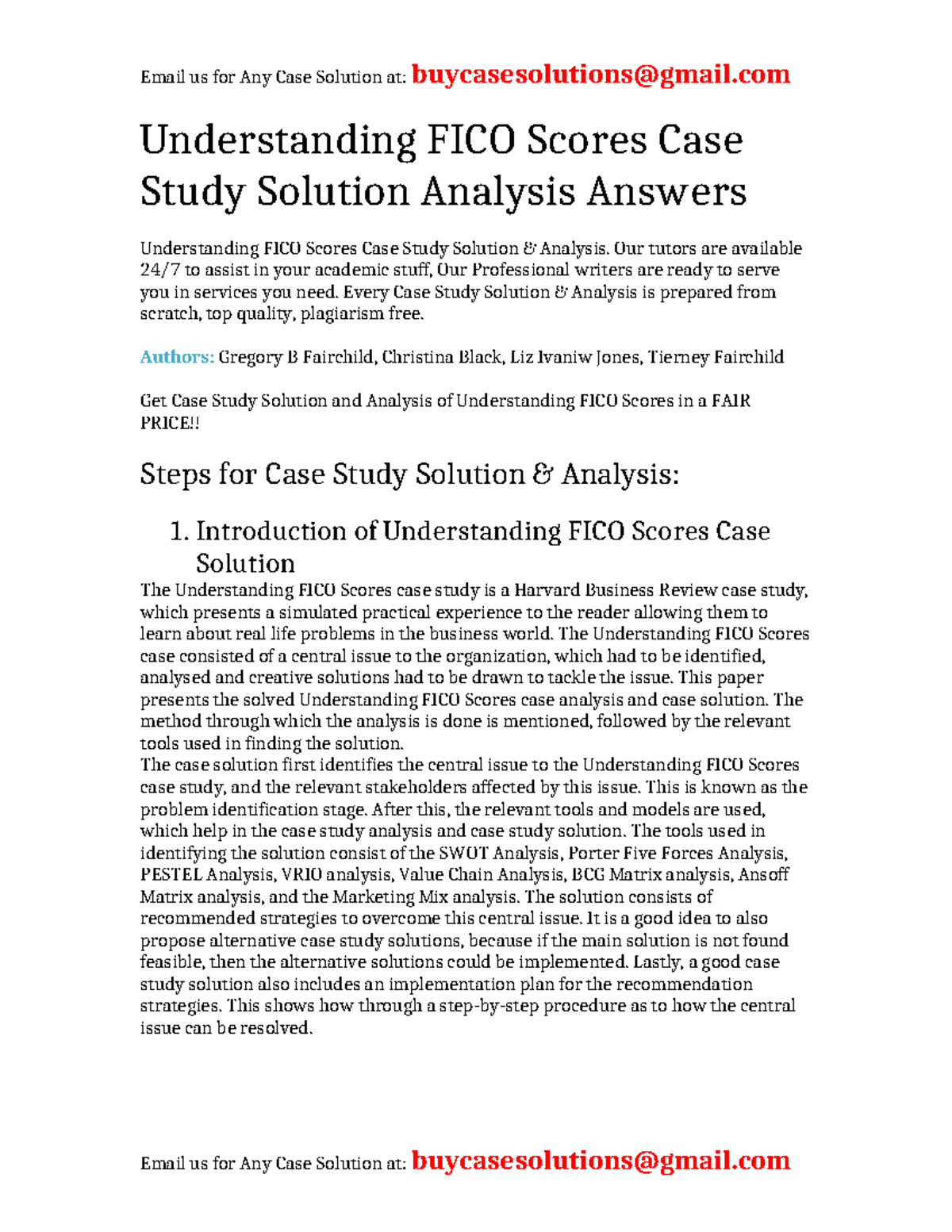 Email us for Any Case Solution at: buycasesolutions@gmail.com

Understanding FICO Scores Case Study Solution Analysis Answers

Understanding FICO Scores Case Study Solution & Analysis. Our tutors are available 24/7 to assist in your academic stuff, Our Professional writers are ready to serve you in services you need. Every Case Study Solution & Analysis is prepared from scratch, top quality, plagiarism free.

Authors: Gregory B Fairchild, Christina Black, Liz Ivaniw Jones, Tierney Fairchild

Get Case Study Solution and Analysis of Understanding FICO Scores in a FAIR PRICE!!

Steps for Case Study Solution & Analysis:

1. Introduction of Understanding FICO Scores Case Solution

The Understanding FICO Scores case study is a Harvard Business Review case study, which presents a simulated practical experience to the reader allowing them to learn about real life problems in the business world. The Understanding FICO Scores case consisted of a central issue to the organization, which had to be identified, analysed and creative solutions had to be drawn to tackle the issue. This paper presents the solved Understanding FICO Scores case analysis and case solution. The method through which the analysis is done is mentioned, followed by the relevant tools used in finding the solution.
The case solution first identifies the central issue to the Understanding FICO Scores case study, and the relevant stakeholders affected by this issue. This is known as the problem identification stage. After this, the relevant tools and models are used, which help in the case study analysis and case study solution. The tools used in identifying the solution consist of the SWOT Analysis, Porter Five Forces Analysis, PESTEL Analysis, VRIO analysis, Value Chain Analysis, BCG Matrix analysis, Ansoff Matrix analysis, and the Marketing Mix analysis. The solution consists of recommended strategies to overcome this central issue. It is a good idea to also propose alternative case study solutions, because if the main solution is not found feasible, then the alternative solutions could be implemented. Lastly, a good case study solution also includes an implementation plan for the recommendation strategies. This shows how through a step-by-step procedure as to how the central issue can be resolved.

Email us for Any Case Solution at: buycasesolutions@gmail.com